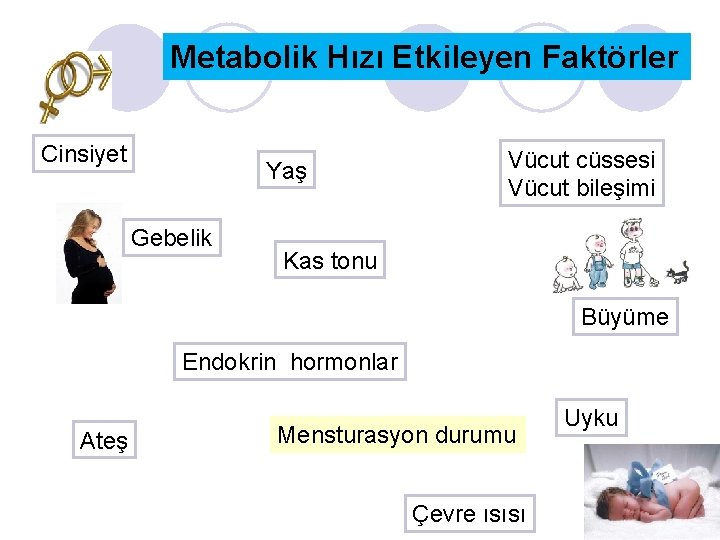 Metabolik Hızı Etkileyen Faktörler

Cinsiyet

Yaş

Vücut cüssesi
Vücut bileşimi

Gebelik

Kas tonu

Büyüme

Endokrin hormonlar

Uyku

Ateş

Mensturasyon durumu

Çevre ısısı